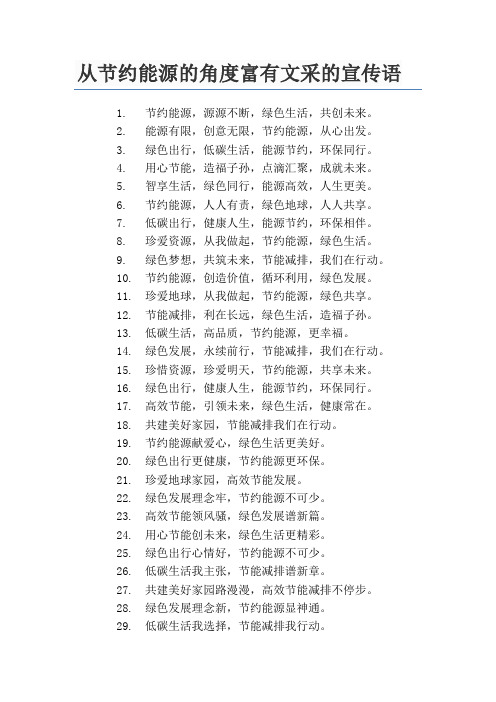 从节约能源的角度富有文采的宣传语

1. 节约能源，源源不断，绿色生活，共创未来。
2. 能源有限，创意无限，节约能源，从心出发。
3. 绿色出行，低碳生活，能源节约，环保同行。
4. 用心节能，造福子孙，点滴汇聚，成就未来。
5. 智享生活，绿色同行，能源高效，人生更美。
6. 节约能源，人人有责，绿色地球，人人共享。
7. 低碳出行，健康人生，能源节约，环保相伴。
8. 珍爱资源，从我做起，节约能源，绿色生活。
9. 绿色梦想，共筑未来，节能减排，我们在行动。
10. 节约能源，创造价值，循环利用，绿色发展。
11. 珍爱地球，从我做起，节约能源，绿色共享。
12. 节能减排，利在长远，绿色生活，造福子孙。
13. 低碳生活，高品质，节约能源，更幸福。
14. 绿色发展，永续前行，节能减排，我们在行动。
15. 珍惜资源，珍爱明天，节约能源，共享未来。
16. 绿色出行，健康人生，能源节约，环保同行。
17. 高效节能，引领未来，绿色生活，健康常在。
18. 共建美好家园，节能减排我们在行动。
19. 节约能源献爱心，绿色生活更美好。
20. 绿色出行更健康，节约能源更环保。
21. 珍爱地球家园，高效节能发展。
22. 绿色发展理念牢，节约能源不可少。
23. 高效节能领风骚，绿色发展谱新篇。
24. 用心节能创未来，绿色生活更精彩。
25. 绿色出行心情好，节约能源不可少。
26. 低碳生活我主张，节能减排谱新章。
27. 共建美好家园路漫漫，高效节能减排不停步。
28. 绿色发展理念新，节约能源显神通。
29. 低碳生活我选择，节能减排我行动。